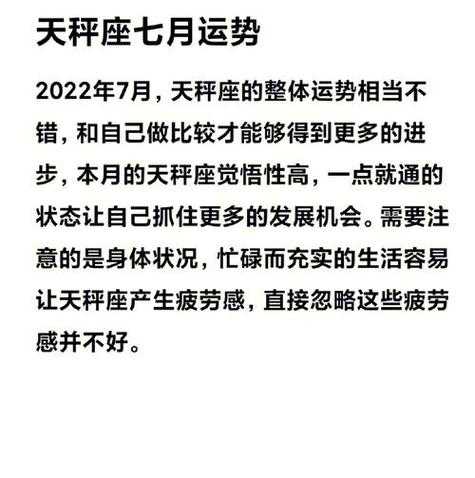 天秤座七月运势

2022年7月，天秤座的整体运势相当不错，和自己做比较才能够得到更多的进步，本月的天秤座觉悟性高，一点就通的状态让自己抓住更多的发展机会。需要注意的是身体状况，忙碌而充实的生活容易让天秤座产生疲劳感，直接忽略这些疲劳感并不好。